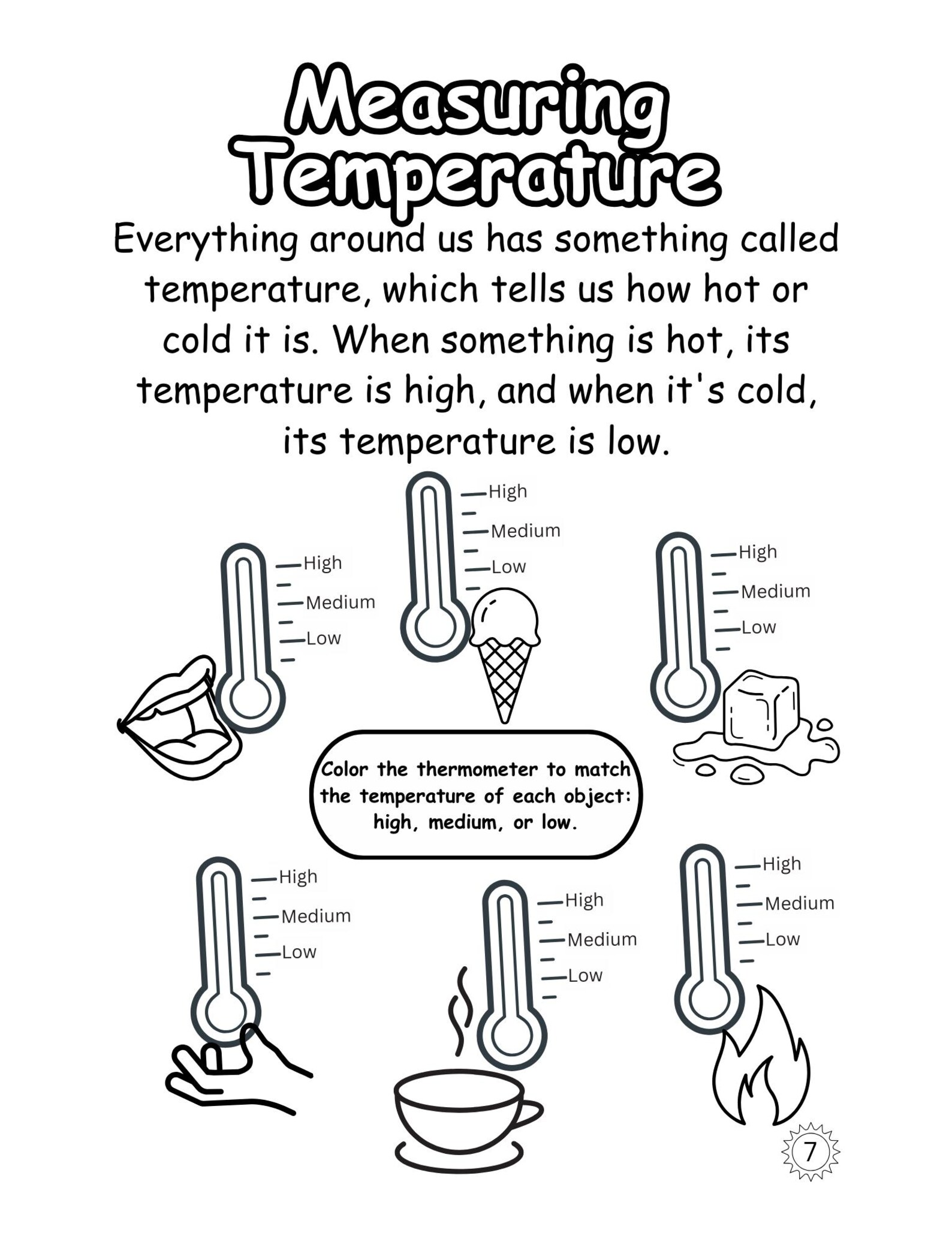 Measuring Temperature

Everything around us has something called temperature, which tells us how hot or cold it is. When something is hot, its temperature is high, and when it's cold, its temperature is low.

High
Medium
Low

High
Medium
Low

High
Medium
Low

Color the thermometer to match the temperature of each object: high, medium, or low.

High
Medium
Low

High
Medium
Low

High
Medium
Low

7